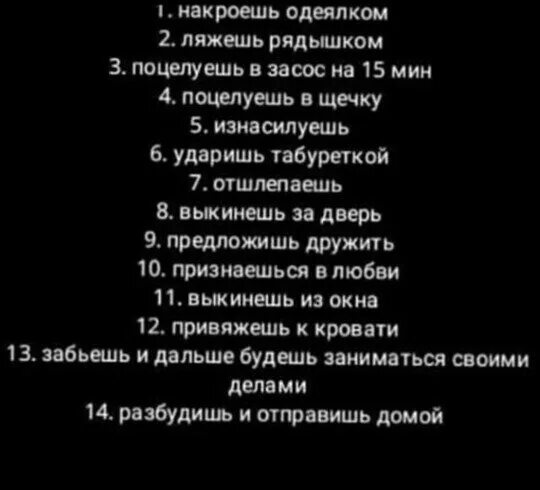 1. накроешь одеялком
2. ляжешь рядышком
3. поцелуешь в засос на 15 мин
4. поцелуешь в щечку
5. изнасилуешь
6. ударишь табуреткой
7. отшлепаешь
8. выкинешь за дверь
9. предложишь дружить
10. признаешься в любви
11. выкинешь из окна
12. привяжешь к кровати
13. забьешь и дальше будешь заниматься своими делами
14. разбудишь и отправишь домой